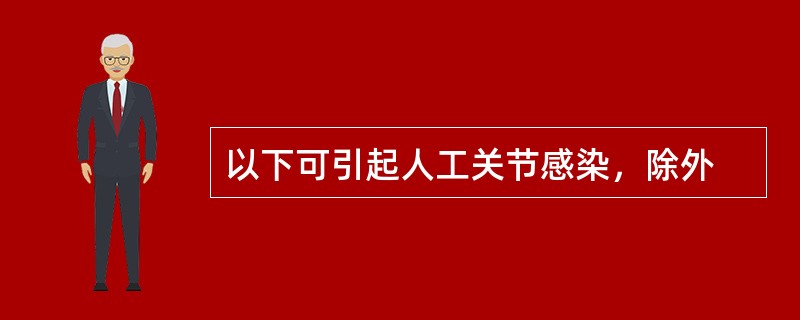 以下可引起人工关节感染，除外